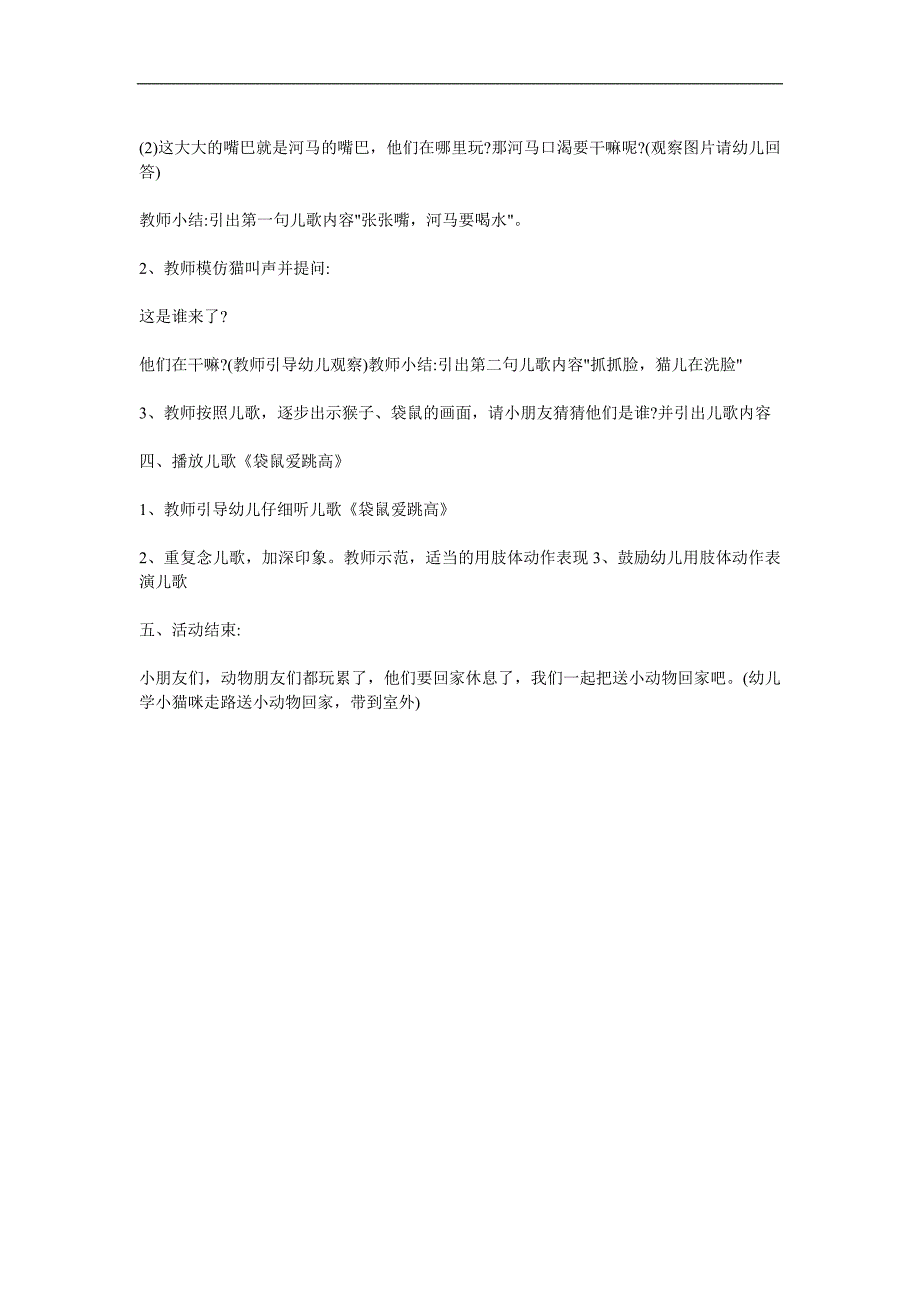 (2)这大大的嘴巴就是河马的嘴巴，他们在哪里玩?那河马口渴要干嘛呢?(观察图片请幼儿回答)

教师小结:引出第一句儿歌内容"张张嘴，河马要喝水"。

2、教师模仿猫叫声并提问:

这是谁来了?

他们在干嘛?(教师引导幼儿观察)教师小结:引出第二句儿歌内容"抓抓脸，猫儿在洗脸"

3、教师按照儿歌，逐步出示猴子、袋鼠的画面，请小朋友猜猜他们是谁?并引出儿歌内容

四、播放儿歌《袋鼠爱跳高》

1、教师引导幼儿仔细听儿歌《袋鼠爱跳高》

2、重复念儿歌，加深印象。教师示范，适当的用肢体动作表现 3、鼓励幼儿用肢体动作表演儿歌

五、活动结束:

小朋友们，动物朋友们都玩累了，他们要回家休息了，我们一起把送小动物回家吧。(幼儿学小猫咪走路送小动物回家，带到室外)